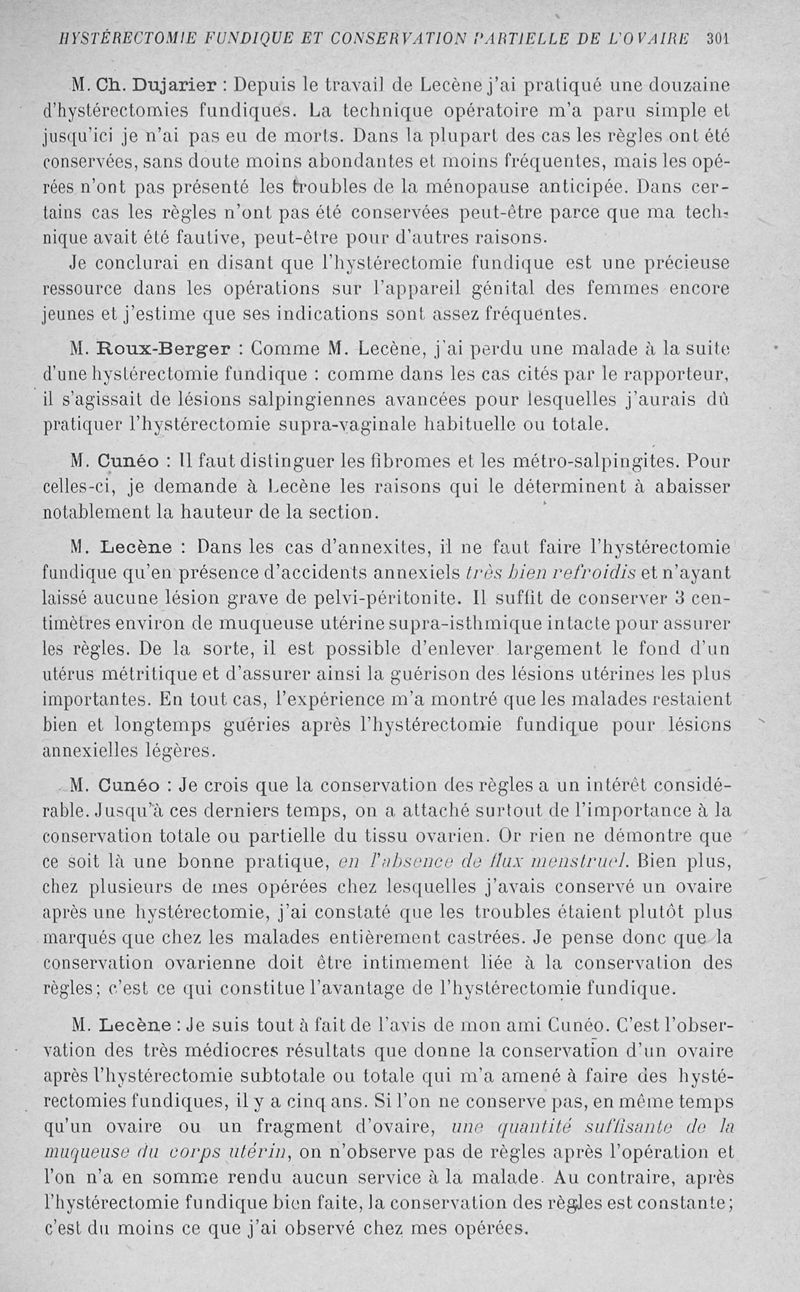 HYSTÉRECTOMIE FUNDIQUE ET CONSERVATION PARTIELLE DE L'OVAIRE 301

M. Ch. Dujarier : Depuis le travail de Lecène j'ai pratiqué une douzaine d'hystérectomies fundiques. La technique opératoire m'a paru simple et jusqu'ici je n'ai pas eu de morts. Dans la plupart des cas les règles ont été conservées, sans doute moins abondantes et moins fréquentes, mais les opérées n'ont pas présenté les troubles de la ménopause anticipée. Dans certains cas les règles n'ont pas été conservées peut-être parce que ma technique avait été fautive, peut-être pour d'autres raisons.

Je conclurai en disant que l'hystérectomie fundique est une précieuse ressource dans les opérations sur l'appareil génital des femmes encore jeunes et j'estime que ses indications sont assez fréquentes.

M. Roux-Berger : Comme M. Lecène, j'ai perdu une malade à la suite d'une hystérectomie fundique : comme dans les cas cités par le rapporteur, il s'agissait de lésions salpingiennes avancées pour lesquelles j'aurais dû pratiquer l'hystérectomie supra-vaginale habituelle ou totale.

M. Cunéo : Il faut distinguer les fibromes et les métro-salpingites. Pour celles-ci, je demande à Lecène les raisons qui le déterminent à abaisser notablement la hauteur de la section.

M. Lecène : Dans les cas d'annexites, il ne faut faire l'hystérectomie fundique qu'en présence d'accidents annexiels très bien refroidis et n'ayant laissé aucune lésion grave de pelvi-péritonite. Il suffit de conserver 3 centimètres environ de muqueuse utérine supra-isthmique intacte pour assurer les règles. De la sorte, il est possible d'enlever largement le fond d'un utérus métritique et d'assurer ainsi la guérison des lésions utérines les plus importantes. En tout cas, l'expérience m'a montré que les malades restaient bien et longtemps guéries après l'hystérectomie fundique pour lésions annexielles légères.

M. Cunéo : Je crois que la conservation des règles a un intérêt considérable. Jusqu'à ces derniers temps, on a attaché surtout de l'importance à la conservation totale ou partielle du tissu ovarien. Or rien ne démontre que ce soit là une bonne pratique, en l'absence de flux menstruel. Bien plus, chez plusieurs de mes opérées chez lesquelles j'avais conservé un ovaire après une hystérectomie, j'ai constaté que les troubles étaient plutôt plus marqués que chez les malades entièrement castrées. Je pense donc que la conservation ovarienne doit être intimement liée à la conservation des règles; c'est ce qui constitue l'avantage de l'hystérectomie fundique.

M. Lecène : Je suis tout à fait de l'avis de mon ami Cunéo. C'est l'observation des très médiocres résultats que donne la conservation d'un ovaire après l'hystérectomie subtotale ou totale qui m'a amené à faire des hystérectomies fundiques, il y a cinq ans. Si l'on ne conserve pas, en même temps qu'un ovaire ou un fragment d'ovaire, une quantité suffisante de la muqueuse du corps utérin, on n'observe pas de règles après l'opération et l'on n'a en somme rendu aucun service à la malade. Au contraire, après l'hystérectomie fundique bien faite, la conservation des règles est constante; c'est du moins ce que j'ai observé chez mes opérées.